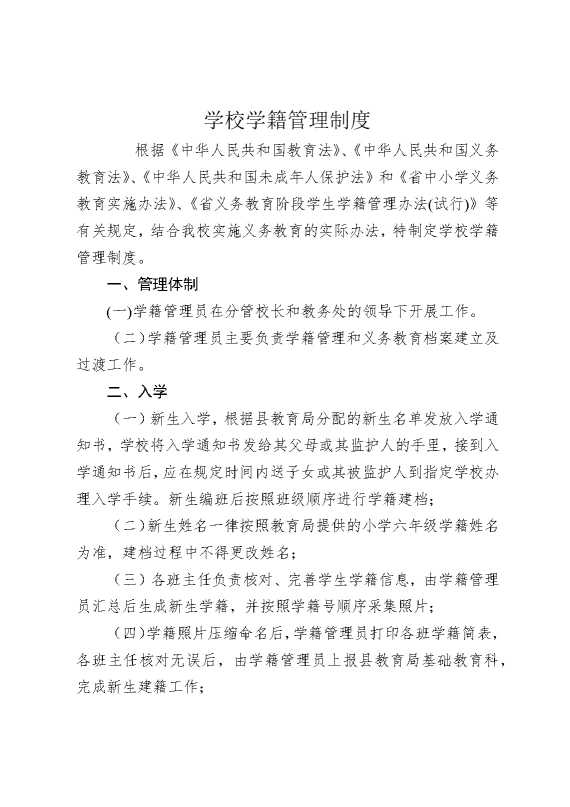 学校学籍管理制度

根据《中华人民共和国教育法》、《中华人民共和国义务教育法》、《中华人民共和国未成年人保护法》和《省中小学义务教育实施办法》、《省义务教育阶段学生学籍管理办法(试行)》等有关规定，结合我校实施义务教育的实际办法，特制定学校学籍管理制度。

一、管理体制

(一)学籍管理员在分管校长和教务处的领导下开展工作。

（二）学籍管理员主要负责学籍管理和义务教育档案建立及过渡工作。

二、入学

（一）新生入学，根据县教育局分配的新生名单发放入学通知书，学校将入学通知书发给其父母或其监护人的手里，接到入学通知书后，应在规定时间内送子女或其被监护人到指定学校办理入学手续。新生编班后按照班级顺序进行学籍建档；

（二）新生姓名一律按照教育局提供的小学六年级学籍姓名为准，建档过程中不得更改姓名；

（三）各班主任负责核对、完善学生学籍信息，由学籍管理员汇总后生成新生学籍，并按照学籍号顺序采集照片；

（四）学籍照片压缩命名后，学籍管理员打印各班学籍简表，各班主任核对无误后，由学籍管理员上报县教育局基础教育科，完成新生建籍工作；